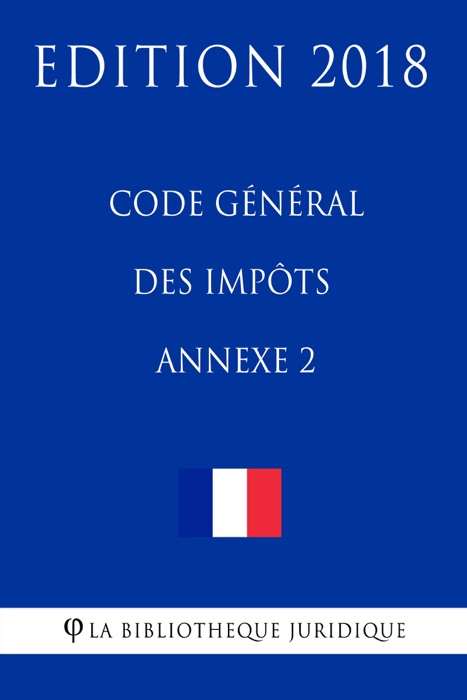 EDITION 2018

CODE GÉNÉRAL
DES IMPÔTS
ANNEXE 2

φ LA BIBLIOTHEQUE JURIDIQUE